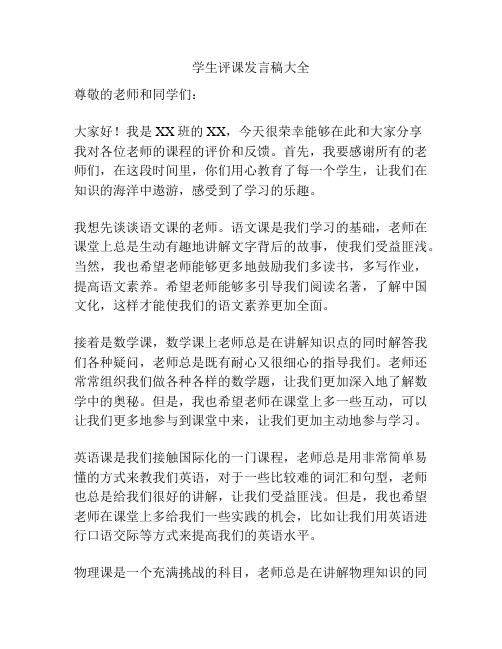 学生评课发言稿大全

尊敬的老师和同学们：

大家好！我是 XX 班的 XX，今天很荣幸能够在此和大家分享我对各位老师的课程的评价和反馈。首先，我要感谢所有的老师们，在这段时间里，你们用心教育了每一个学生，让我们在知识的海洋中遨游，感受到了学习的乐趣。

我想先谈谈语文课的老师。语文课是我们学习的基础，老师在课堂上总是生动有趣地讲解文字背后的故事，使我们受益匪浅。当然，我也希望老师能够更多地鼓励我们多读书，多写作业，提高语文素养。希望老师能够多引导我们阅读名著，了解中国文化，这样才能使我们的语文素养更加全面。

接着是数学课，数学课上老师总是在讲解知识点的同时解答我们各种疑问，老师总是既有耐心又很细心的指导我们。老师还常常组织我们做各种各样的数学题，让我们更加深入地了解数学中的奥秘。但是，我也希望老师在课堂上多一些互动，可以让我们更多地参与到课堂中来，让我们更加主动地参与学习。

英语课是我们接触国际化的一门课程，老师总是用非常简单易懂的方式来教我们英语，对于一些比较难的词汇和句型，老师也总是给我们很好的讲解，让我们受益匪浅。但是，我也希望老师在课堂上多给我们一些实践的机会，比如让我们用英语进行口语交际等方式来提高我们的英语水平。

物理课是一个充满挑战的科目，老师总是在讲解物理知识的同